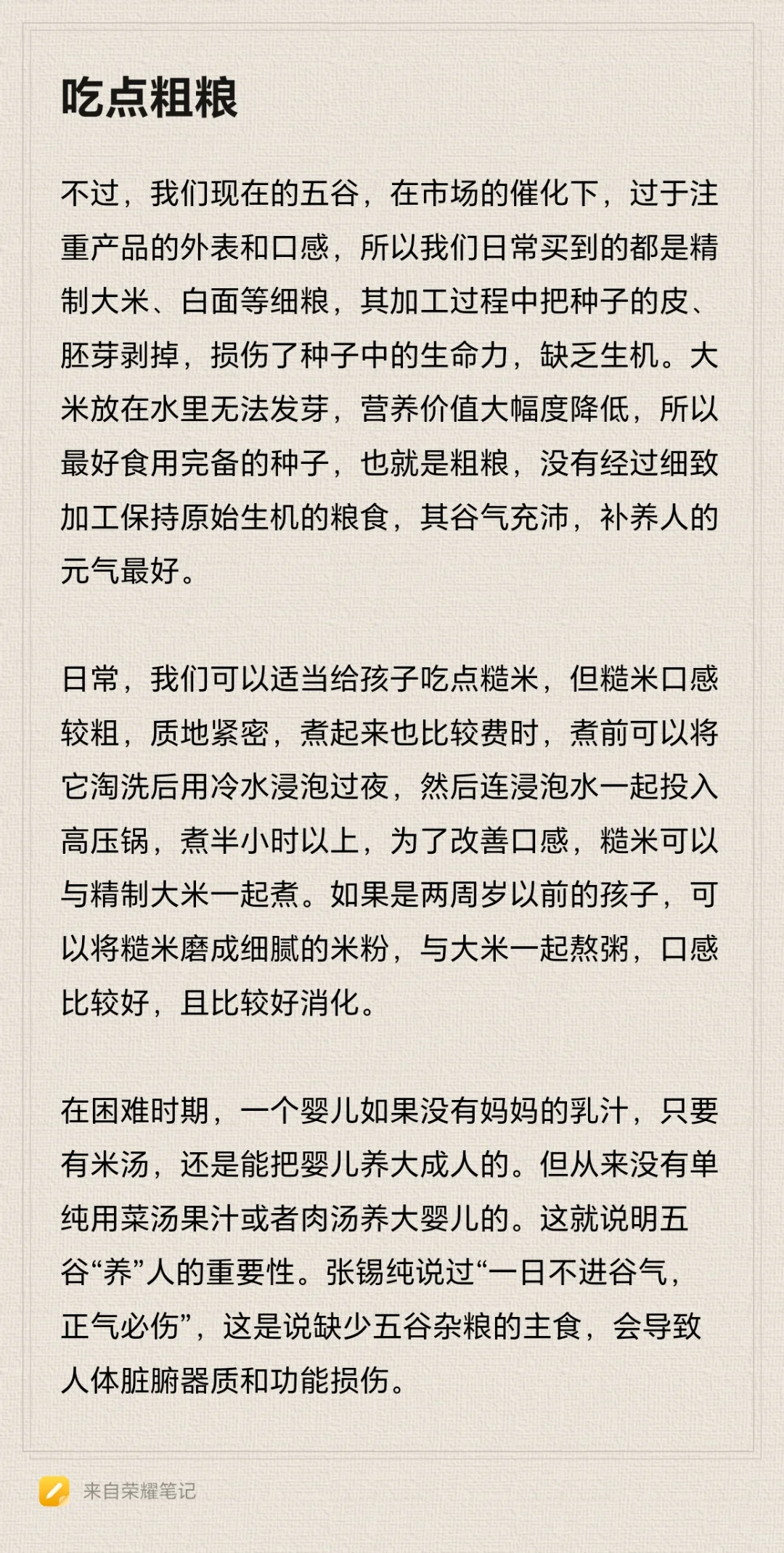 吃点粗粮

不过，我们现在的五谷，在市场的催化下，过于注重产品的外表和口感，所以我们日常买到的都是精制大米、白面等细粮，其加工过程中把种子的皮、胚芽剥掉，损伤了种子中的生命力，缺乏生机。大米放在水里无法发芽，营养价值大幅度降低，所以最好食用完备的种子，也就是粗粮，没有经过细致加工保持原始生机的粮食，其谷气充沛，补养人的元气最好。

日常，我们可以适当给孩子吃点糙米，但糙米口感较粗，质地紧密，煮起来也比较费时，煮前可以将它淘洗后用冷水浸泡过夜，然后连浸泡水一起投入高压锅，煮半小时以上，为了改善口感，糙米可以与精制大米一起煮。如果是两周岁以前的孩子，可以将糙米磨成细腻的米粉，与大米一起熬粥，口感比较好，且比较好消化。

在困难时期，一个婴儿如果没有妈妈的乳汁，只要有米汤，还是能把婴儿养大成人的。但从来没有单纯用菜汤果汁或者肉汤养大婴儿的。这就说明五谷“养”人的重要性。张锡纯说过“一日不进谷气，正气必伤”，这是说缺少五谷杂粮的主食，会导致人体脏腑器质和功能损伤。

来自荣耀笔记